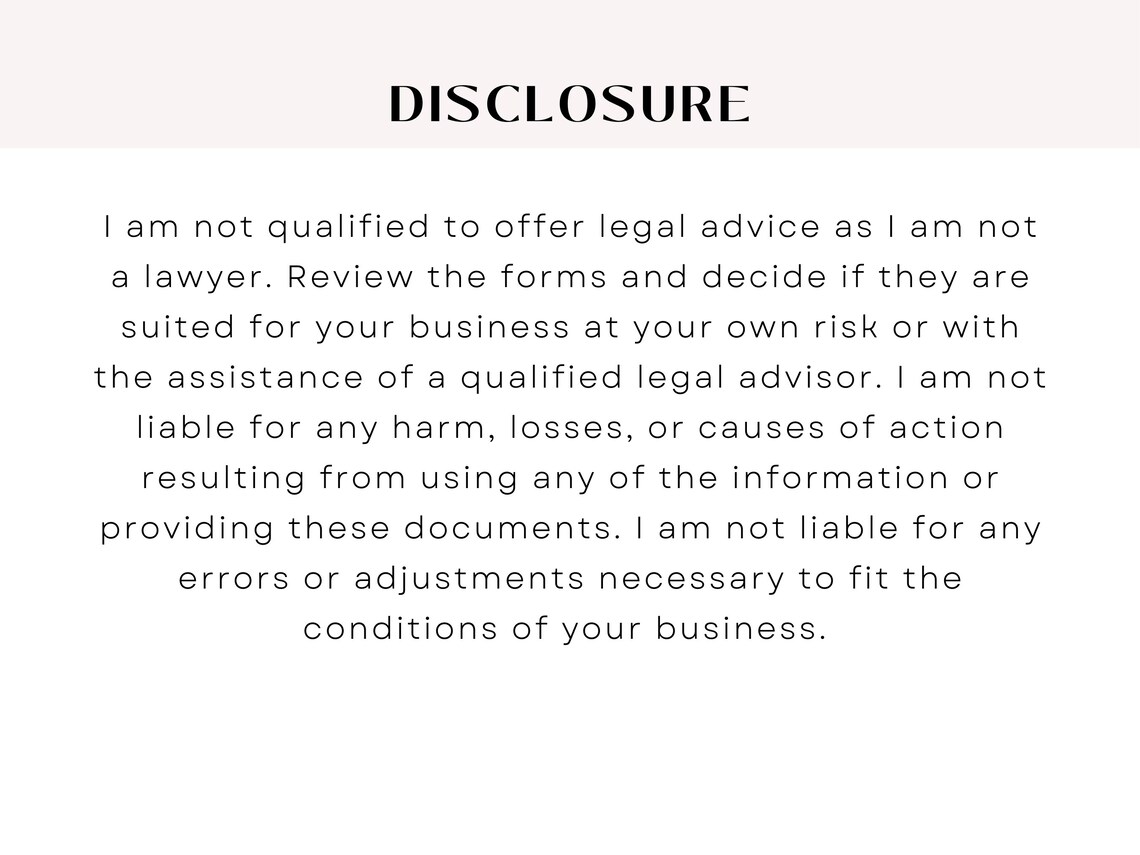 DISCLOSURE

I am not qualified to offer legal advice as I am not a lawyer. Review the forms and decide if they are suited for your business at your own risk or with the assistance of a qualified legal advisor. I am not liable for any harm, losses, or causes of action resulting from using any of the information or providing these documents. I am not liable for any errors or adjustments necessary to fit the conditions of your business.